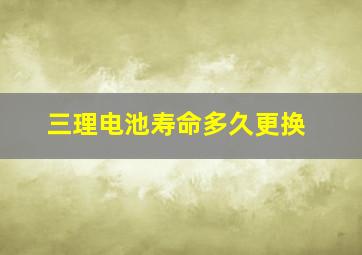 三理电池寿命多久更换